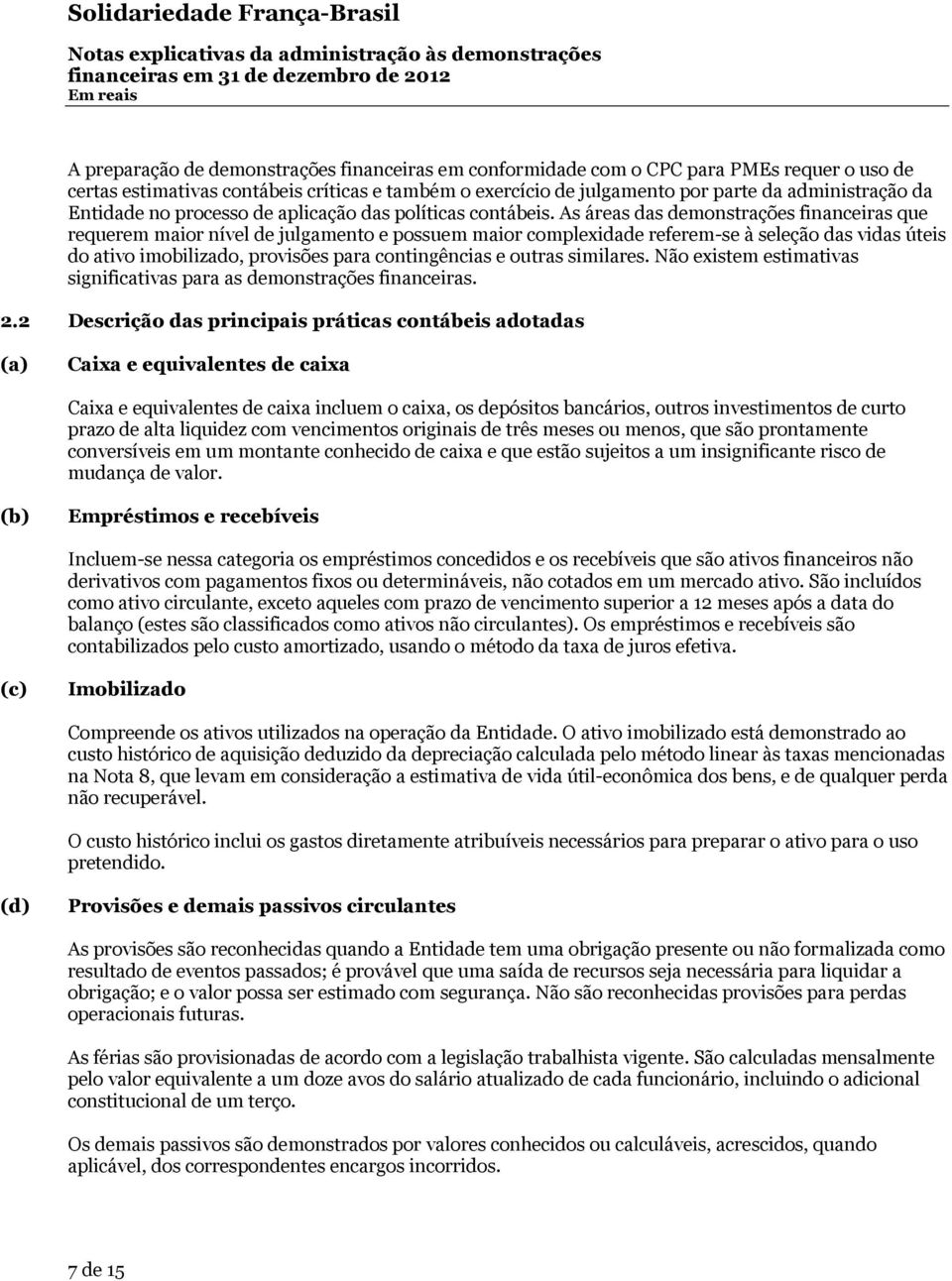 Solidariedade França-Brasil

Notas explicativas da administração às demonstrações financeiras em 31 de dezembro de 2012
Em reais

A preparação de demonstrações financeiras em conformidade com o CPC para PMEs requer o uso de certas estimativas contábeis críticas e também o exercício de julgamento por parte da administração da Entidade no processo de aplicação das políticas contábeis. As áreas das demonstrações financeiras que requerem maior nível de julgamento e possuem maior complexidade referem-se à seleção das vidas úteis do ativo imobilizado, provisões para contingências e outras similares. Não existem estimativas significativas para as demonstrações financeiras.

2.2 Descrição das principais práticas contábeis adotadas

(a) Caixa e equivalentes de caixa

Caixa e equivalentes de caixa incluem o caixa, os depósitos bancários, outros investimentos de curto prazo de alta liquidez com vencimentos originais de três meses ou menos, que são prontamente conversíveis em um montante conhecido de caixa e que estão sujeitos a um insignificante risco de mudança de valor.

(b) Empréstimos e recebíveis

Incluem-se nessa categoria os empréstimos concedidos e os recebíveis que são ativos financeiros não derivativos com pagamentos fixos ou determináveis, não cotados em um mercado ativo. São incluídos como ativo circulante, exceto aqueles com prazo de vencimento superior a 12 meses após a data do balanço (estes são classificados como ativos não circulantes). Os empréstimos e recebíveis são contabilizados pelo custo amortizado, usando o método da taxa de juros efetiva.

(c) Imobilizado

Compreende os ativos utilizados na operação da Entidade. O ativo imobilizado está demonstrado ao custo histórico de aquisição deduzido da depreciação calculada pelo método linear às taxas mencionadas na Nota 8, que levam em consideração a estimativa de vida útil-econômica dos bens, e de qualquer perda não recuperável.

O custo histórico inclui os gastos diretamente atribuíveis necessários para preparar o ativo para o uso pretendido.

(d) Provisões e demais passivos circulantes

As provisões são reconhecidas quando a Entidade tem uma obrigação presente ou não formalizada como resultado de eventos passados; é provável que uma saída de recursos seja necessária para liquidar a obrigação; e o valor possa ser estimado com segurança. Não são reconhecidas provisões para perdas operacionais futuras.

As férias são provisionadas de acordo com a legislação trabalhista vigente. São calculadas mensalmente pelo valor equivalente a um doze avos do salário atualizado de cada funcionário, incluindo o adicional constitucional de um terço.

Os demais passivos são demonstrados por valores conhecidos ou calculáveis, acrescidos, quando aplicável, dos correspondentes encargos incorridos.

7 de 15